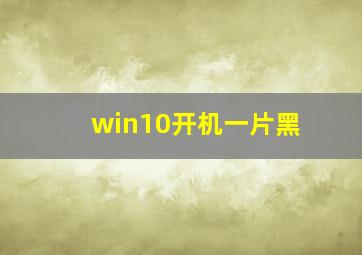 win10开机一片黑